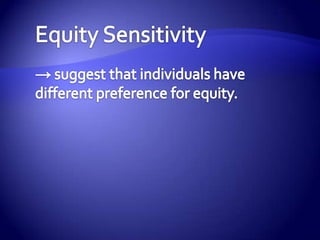 Equity Sensitivity

→ suggest that individuals have different preference for equity.